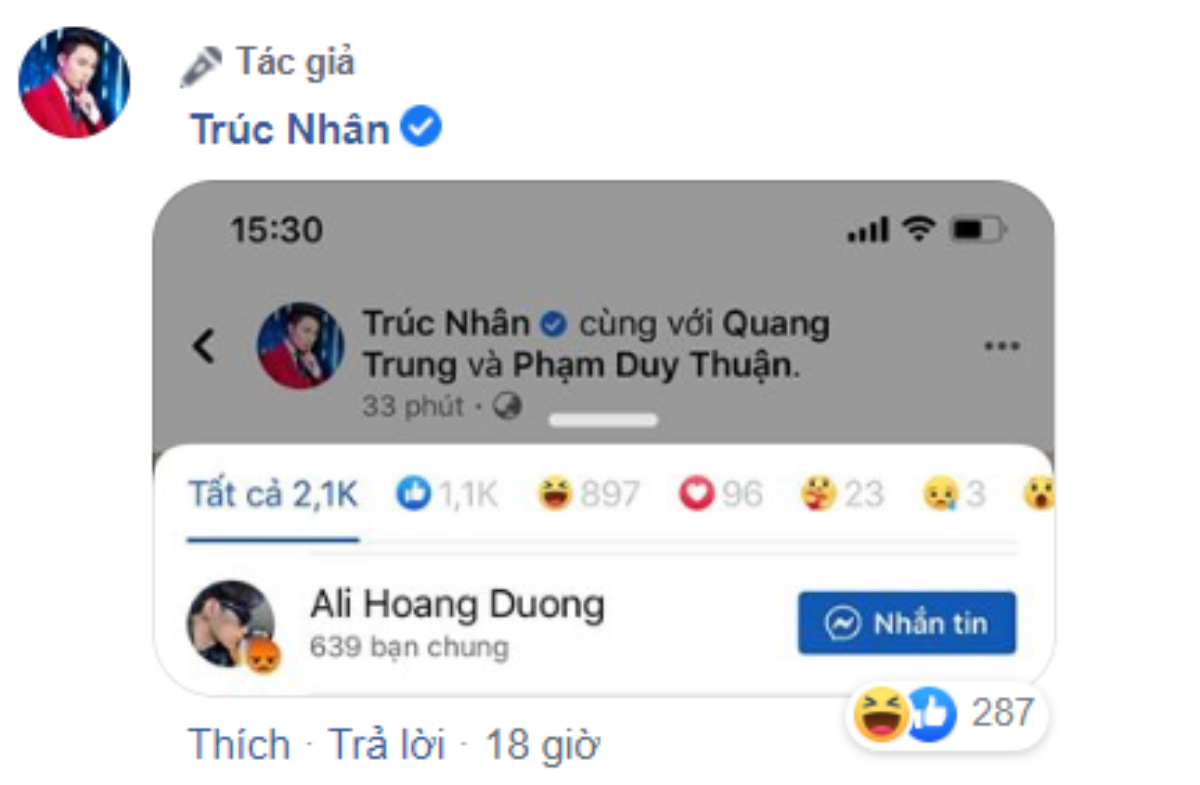 Tác giả
Trúc Nhân

15:30

Trúc Nhân cùng với Quang Trung và Phạm Duy Thuận.
33 phút ·

Tất cả 2,1K 1,1K 897 96 23 3

Ali Hoang Duong
639 bạn chung
Nhắn tin

287

Thích · Trả lời · 18 giờ